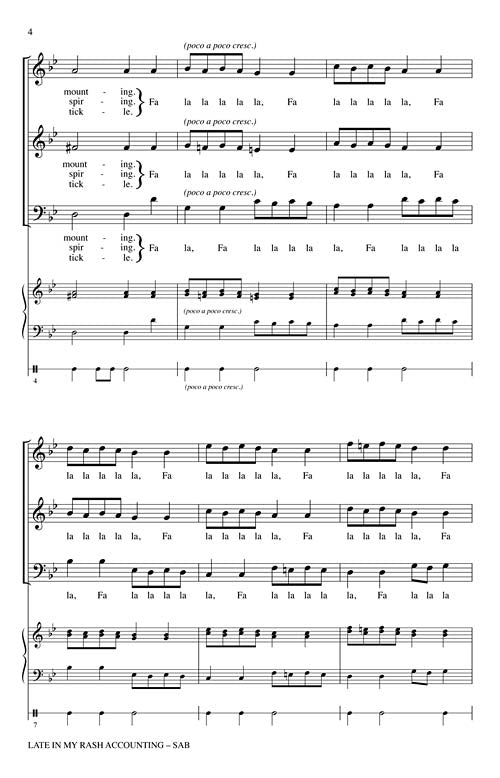 4

(poco a poco cresc.)

mount - ing.
spir - ing.
tick - le.
Fa la la la la la, Fa la la la la la, Fa

(poco a poco cresc.)

mount - ing.
spir - ing.
tick - le.
Fa la la la la la, Fa la la la la la, Fa

(poco a poco cresc.)

mount - ing.
spir - ing.
tick - le.
Fa la, Fa la la la la la, Fa la la la la

(poco a poco cresc.)

4

(poco a poco cresc.)

la la la la la, Fa la la la la la, Fa la la la la la, Fa

la la la la la, Fa la la la la la, Fa la la la la la, Fa

la, Fa la la la la la, Fa la la la la la, Fa la la la

7

LATE IN MY RASH ACCOUNTING – SAB